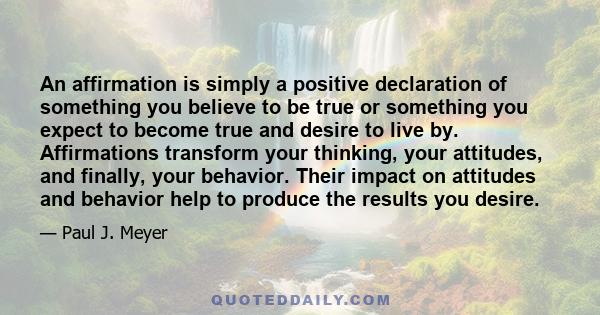 An affirmation is simply a positive declaration of something you believe to be true or something you expect to become true and desire to live by. Affirmations transform your thinking, your attitudes, and finally, your behavior. Their impact on attitudes and behavior help to produce the results you desire.

— Paul J. Meyer

QUOTEDDAILY.COM